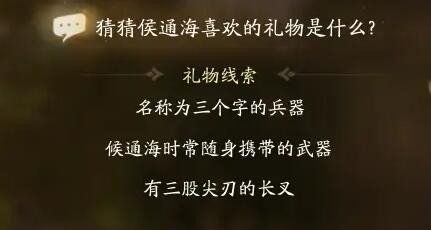 猜猜侯通海喜欢的礼物是什么?

礼物线索

名称为三个字的兵器

侯通海时常随身携带的武器

有三股尖刃的长叉